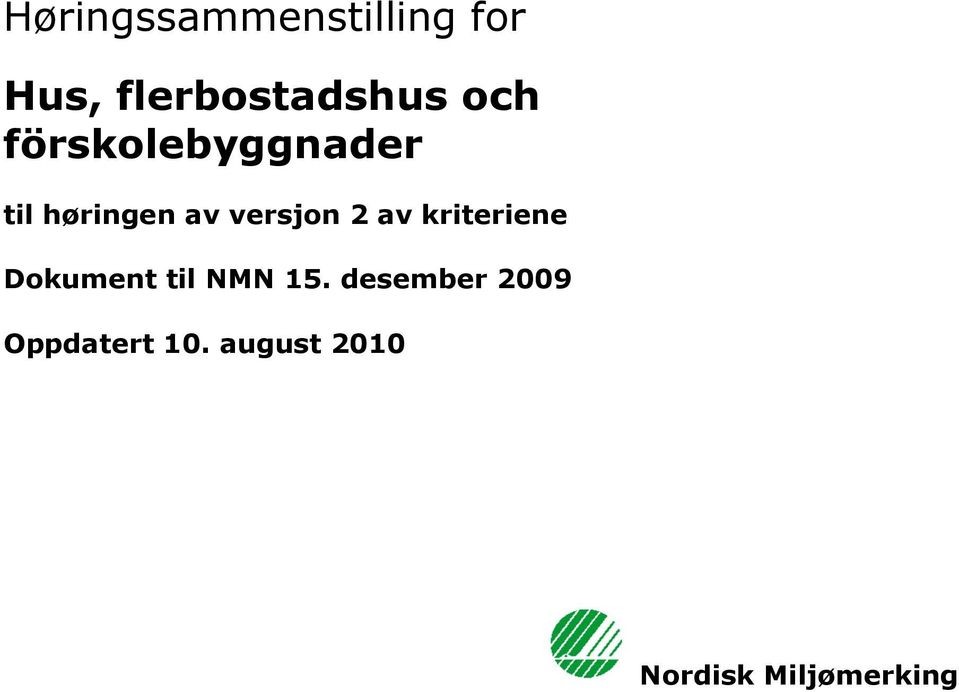 Høringssammenstilling for

Hus, flerbostadshus och förskolebyggnader

til høringen av versjon 2 av kriteriene

Dokument til NMN 15. desember 2009

Oppdatert 10. august 2010

Nordisk Miljømerking